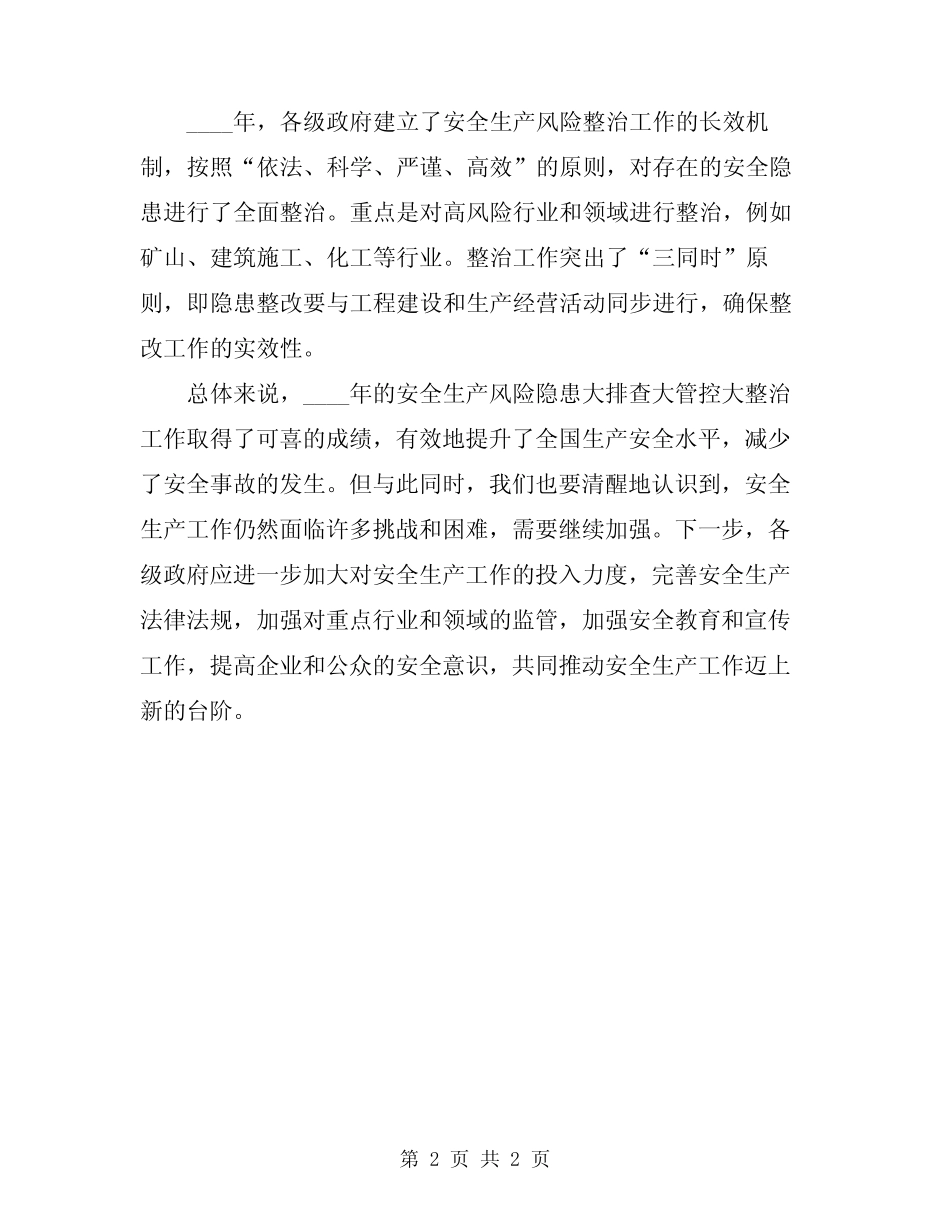 ____年，各级政府建立了安全生产风险整治工作的长效机制，按照“依法、科学、严谨、高效”的原则，对存在的安全隐患进行了全面整治。重点是对高风险行业和领域进行整治，例如矿山、建筑施工、化工等行业。整治工作突出了“三同时”原则，即隐患整改要与工程建设和生产经营活动同步进行，确保整改工作的实效性。

总体来说，____年的安全生产风险隐患大排查大管控大整治工作取得了可喜的成绩，有效地提升了全国生产安全水平，减少了安全事故的发生。但与此同时，我们也要清醒地认识到，安全生产工作仍然面临许多挑战和困难，需要继续加强。下一步，各级政府应进一步加大对安全生产工作的投入力度，完善安全生产法律法规，加强对重点行业和领域的监管，加强安全教育和宣传工作，提高企业和公众的安全意识，共同推动安全生产工作迈上新的台阶。

第 2 页 共 2 页